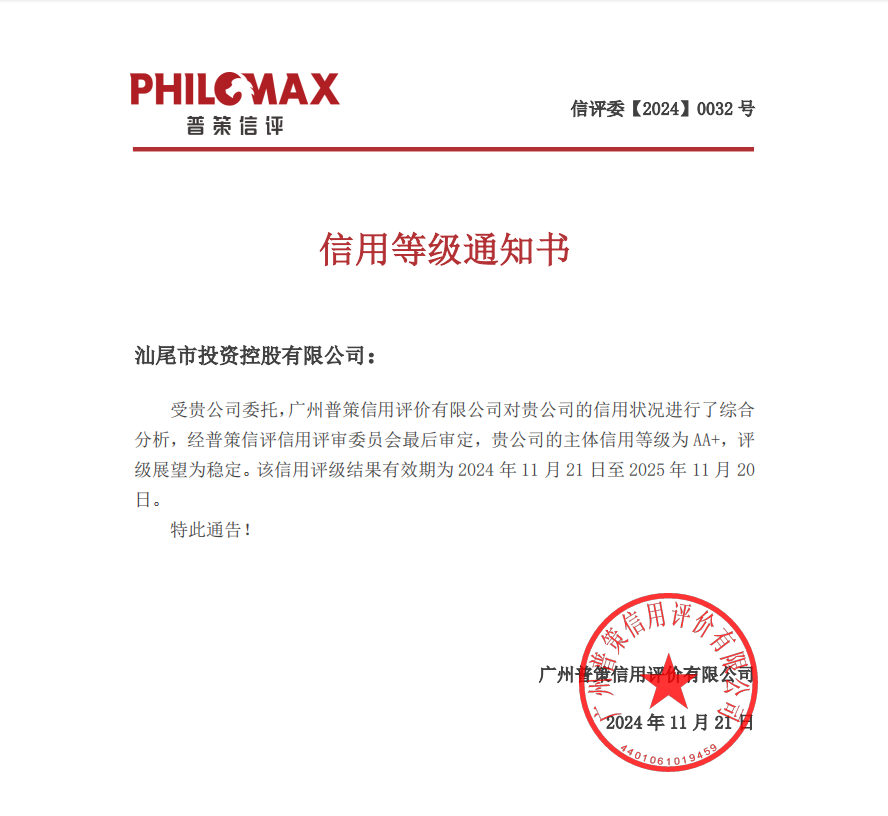 PHILOMAX
普策信评

信评委【2024】0032 号

信用等级通知书

汕尾市投资控股有限公司：

受贵公司委托，广州普策信用评价有限公司对贵公司的信用状况进行了综合分析，经普策信评信用评审委员会最后审定，贵公司的主体信用等级为 AA+，评级展望为稳定。该信用评级结果有效期为 2024 年 11 月 21 日至 2025 年 11 月 20 日。

特此通告！

广州普策信用评价有限公司

2024 年 11 月 21 日

广州普策信用评价有限公司
4401061019459